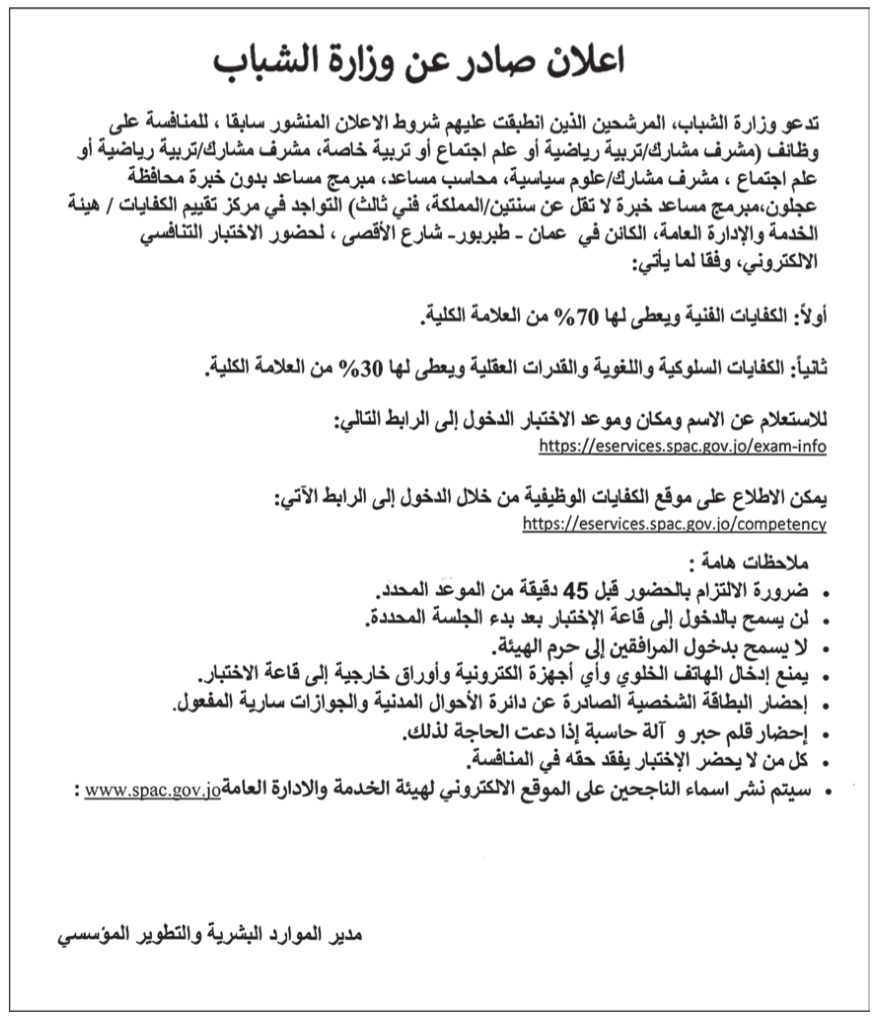 اعلان صادر عن وزارة الشباب

تدعو وزارة الشباب، المرشحين الذين انطبقت عليهم شروط الاعلان المنشور سابقا ، للمنافسة على وظائف (مشرف مشارك/تربية رياضية أو علم اجتماع أو تربية خاصة، مشرف مشارك/تربية رياضية أو علم اجتماع ، مشرف مشارك/علوم سياسية، محاسب مساعد، مبرمج مساعد بدون خبرة محافظة عجلون،مبرمج مساعد خبرة لا تقل عن سنتين/المملكة، فني ثالث) التواجد في مركز تقييم الكفايات / هيئة الخدمة والإدارة العامة، الكائن في عمان - طبربور- شارع الأقصى ، لحضور الاختبار التنافسي الالكتروني، وفقا لما يأتي:

أولاً: الكفايات الفنية ويعطى لها 70% من العلامة الكلية.

ثانياً: الكفايات السلوكية واللغوية والقدرات العقلية ويعطى لها 30% من العلامة الكلية.

للاستعلام عن الاسم ومكان وموعد الاختبار الدخول إلى الرابط التالي:
https://eservices.spac.gov.jo/exam-info

يمكن الاطلاع على موقع الكفايات الوظيفية من خلال الدخول إلى الرابط الآتي:
https://eservices.spac.gov.jo/competency

ملاحظات هامة :
• ضرورة الالتزام بالحضور قبل 45 دقيقة من الموعد المحدد.
• لن يسمح بالدخول إلى قاعة الإختبار بعد بدء الجلسة المحددة.
• لا يسمح بدخول المرافقين إلى حرم الهيئة.
• يمنع إدخال الهاتف الخلوي وأي أجهزة الكترونية وأوراق خارجية إلى قاعة الاختبار.
• إحضار البطاقة الشخصية الصادرة عن دائرة الأحوال المدنية والجوازات سارية المفعول.
• إحضار قلم حبر و آلة حاسبة إذا دعت الحاجة لذلك.
• كل من لا يحضر الإختبار يفقد حقه في المنافسة.
• سيتم نشر اسماء الناجحين على الموقع الالكتروني لهيئة الخدمة والادارة العامةwww.spac.gov.jo :

مدير الموارد البشرية والتطوير المؤسسي